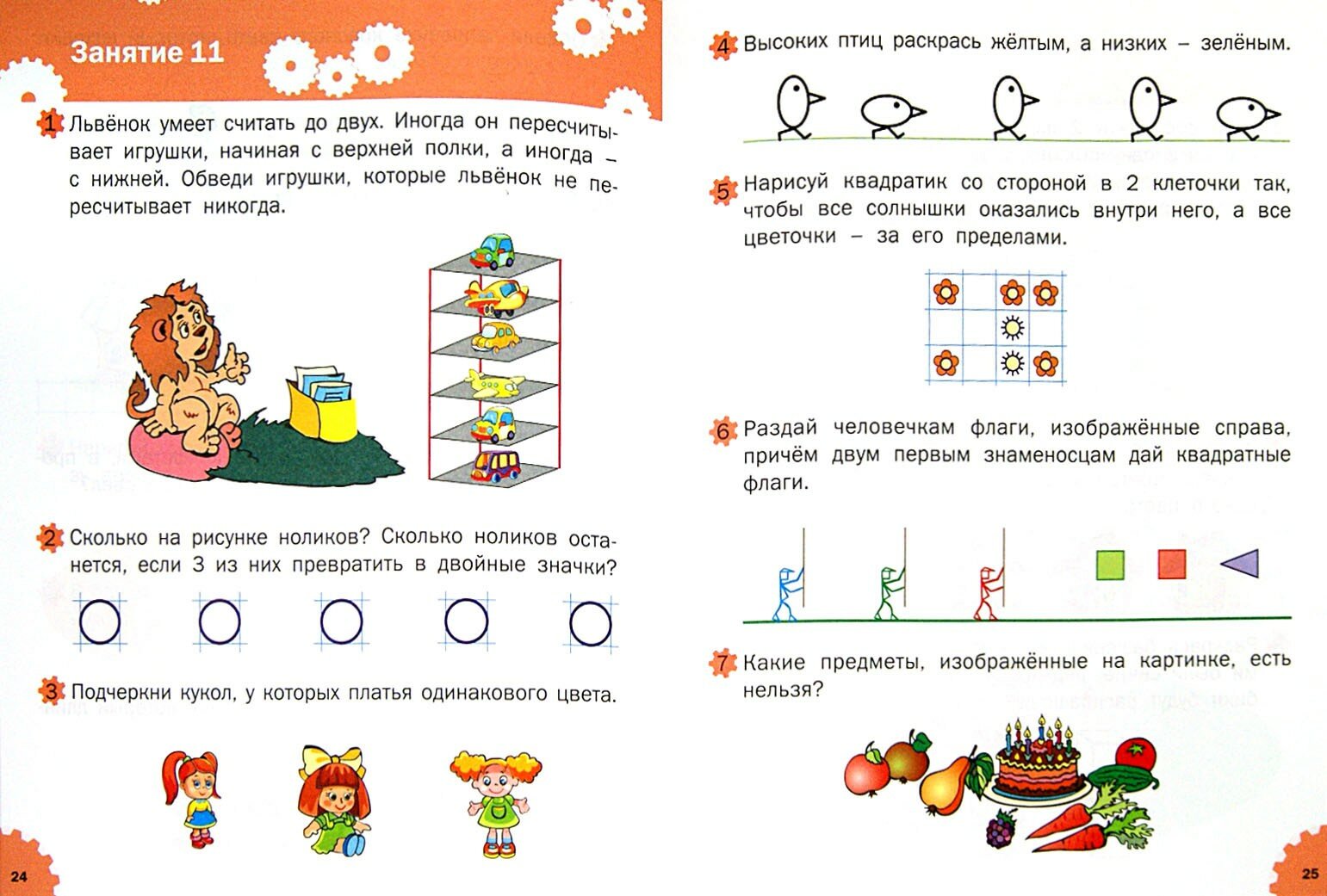 Занятие 11

1 Львёнок умеет считать до двух. Иногда он пересчитывает игрушки, начиная с верхней полки, а иногда – с нижней. Обведи игрушки, которые львёнок не пересчитывает никогда.

2 Сколько на рисунке ноликов? Сколько ноликов останется, если 3 из них превратить в двойные значки?

3 Подчеркни кукол, у которых платья одинакового цвета.

24

4 Высоких птиц раскрась жёлтым, а низких – зелёным.

5 Нарисуй квадратик со стороной в 2 клеточки так, чтобы все солнышки оказались внутри него, а все цветочки – за его пределами.

6 Раздай человечкам флаги, изображённые справа, причём двум первым знаменосцам дай квадратные флаги.

7 Какие предметы, изображённые на картинке, есть нельзя?

25